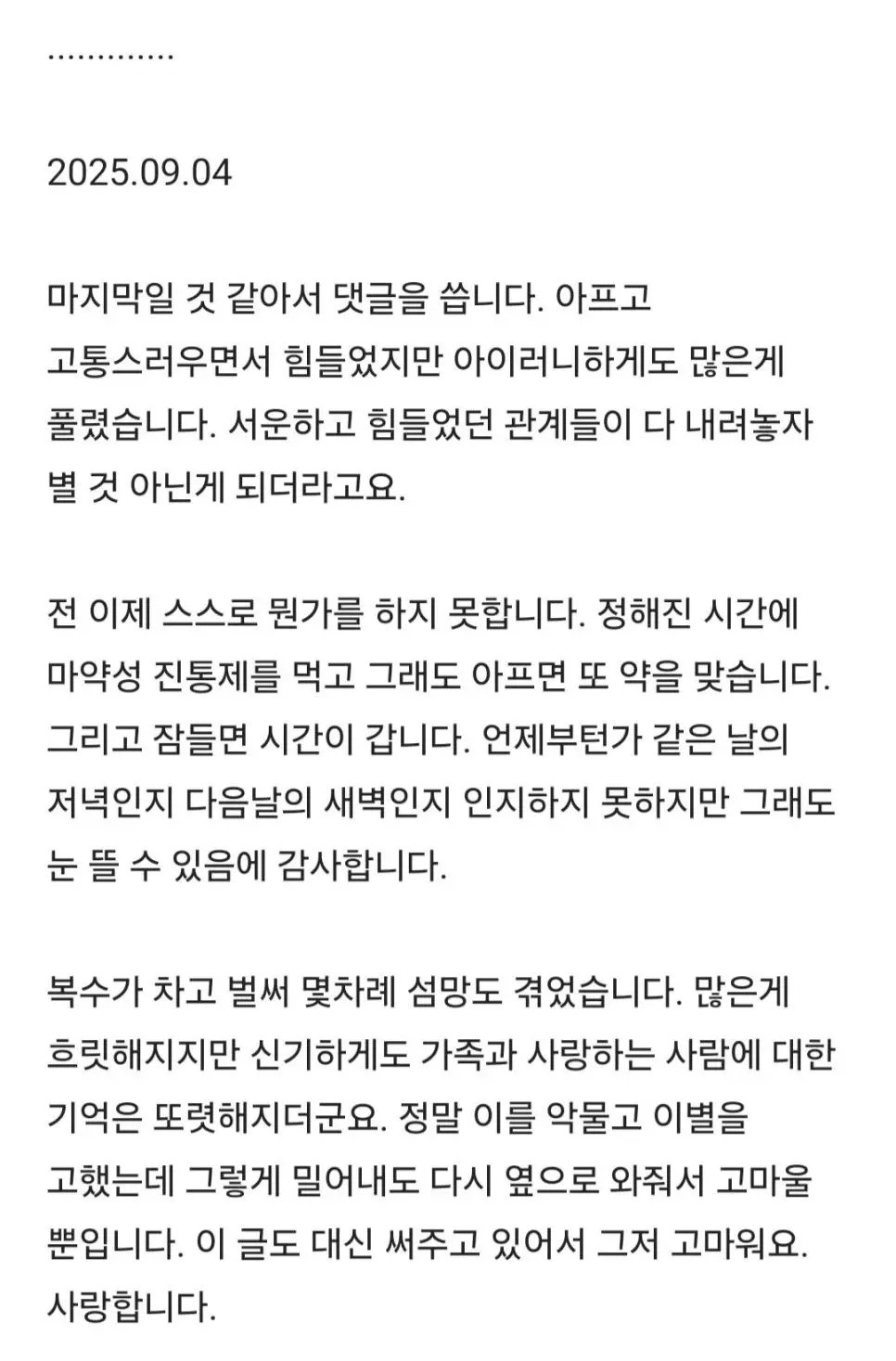 .............

2025.09.04

마지막일 것 같아서 댓글을 씁니다. 아프고 고통스러우면서 힘들었지만 아이러니하게도 많은게 풀렸습니다. 서운하고 힘들었던 관계들이 다 내려놓자 별 것 아닌게 되더라고요.

전 이제 스스로 뭔가를 하지 못합니다. 정해진 시간에 마약성 진통제를 먹고 그래도 아프면 또 약을 맞습니다. 그리고 잠들면 시간이 갑니다. 언제부턴가 같은 날의 저녁인지 다음날의 새벽인지 인지하지 못하지만 그래도 눈 뜰 수 있음에 감사합니다.

복수가 차고 벌써 몇차례 섬망도 겪었습니다. 많은게 흐릿해지지만 신기하게도 가족과 사랑하는 사람에 대한 기억은 또렷해지더군요. 정말 이를 악물고 이별을 고했는데 그렇게 밀어내도 다시 옆으로 와줘서 고마울 뿐입니다. 이 글도 대신 써주고 있어서 그저 고마워요. 사랑합니다.